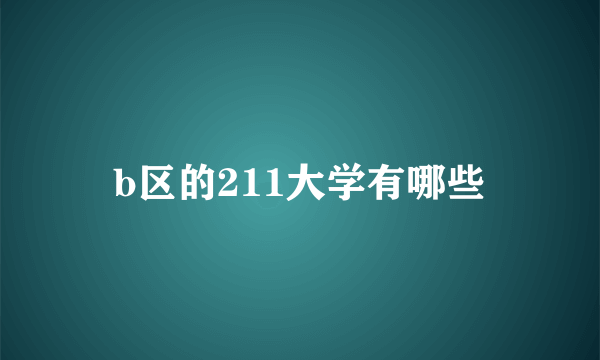 b区的211大学有哪些